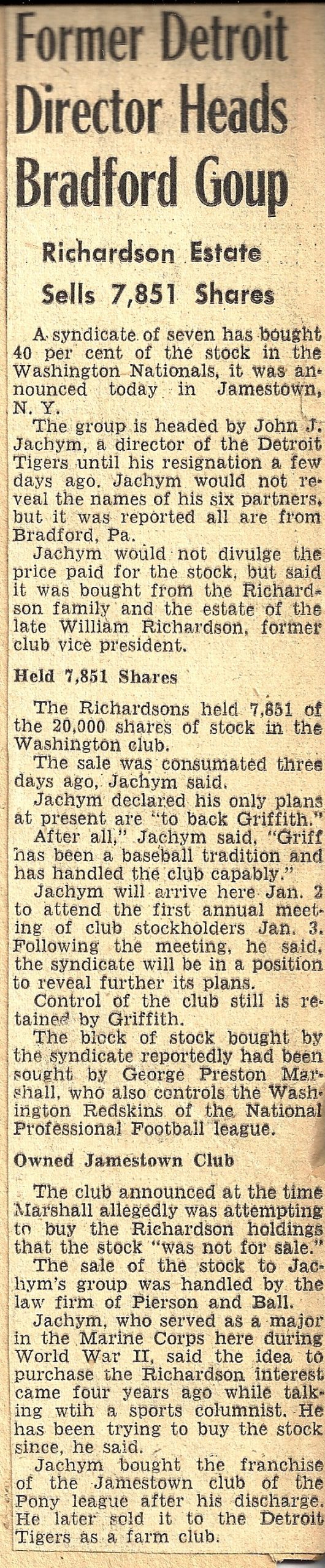 Former Detroit Director Heads Bradford Goup

Richardson Estate Sells 7,851 Shares

A syndicate of seven has bought 40 per cent of the stock in the Washington Nationals, it was announced today in Jamestown, N. Y.

The group is headed by John J. Jachym, a director of the Detroit Tigers until his resignation a few days ago. Jachym would not reveal the names of his six partners, but it was reported all are from Bradford, Pa.

Jachym would not divulge the price paid for the stock, but said it was bought from the Richardson family and the estate of the late William Richardson, former club vice president.

Held 7,851 Shares

The Richardsons held 7,851 of the 20,000 shares of stock in the Washington club.

The sale was consumated three days ago, Jachym said.

Jachym declared his only plans at present are "to back Griffith."

After all," Jachym said, "Griff has been a baseball tradition and has handled the club capably."

Jachym will arrive here Jan. 2 to attend the first annual meeting of club stockholders Jan. 3. Following the meeting, he said, the syndicate will be in a position to reveal further its plans.

Control of the club still is retained by Griffith.

The block of stock bought by the syndicate reportedly had been sought by George Preston Marshall, who also controls the Washington Redskins of the National Professional Football league.

Owned Jamestown Club

The club announced at the time Marshall allegedly was attempting to buy the Richardson holdings that the stock "was not for sale."

The sale of the stock to Jachym's group was handled by the law firm of Pierson and Ball.

Jachym, who served as a major in the Marine Corps here during World War II, said the idea to purchase the Richardson interest came four years ago while talking wtih a sports columnist. He has been trying to buy the stock since, he said.

Jachym bought the franchise of the Jamestown club of the Pony league after his discharge. He later sold it to the Detroit Tigers as a farm club.